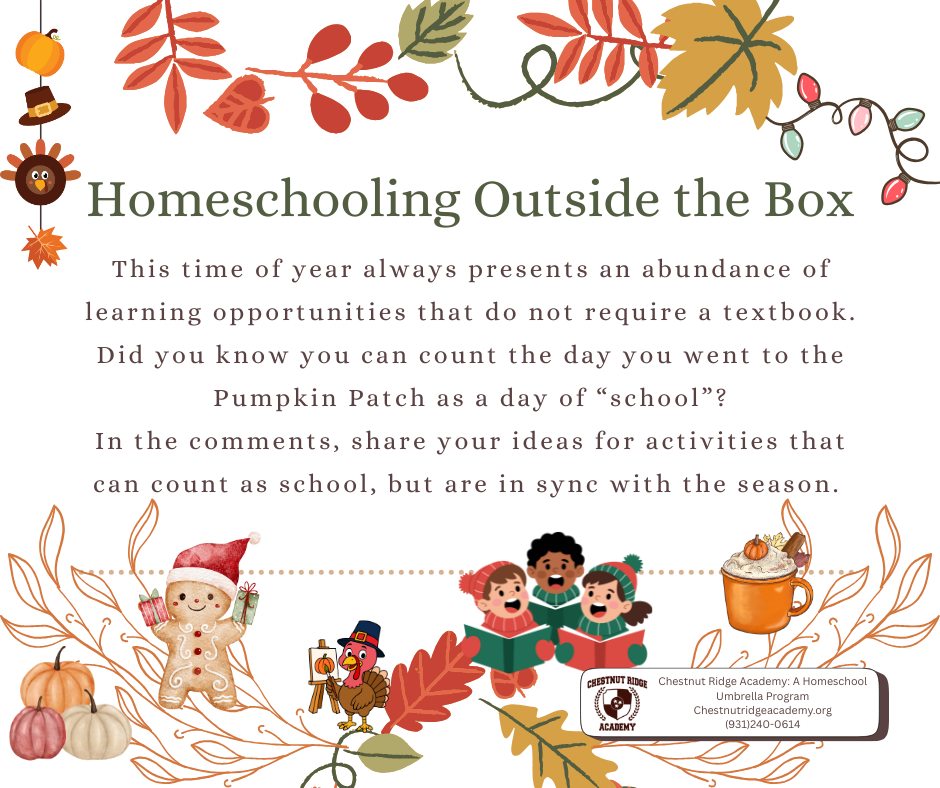 Homeschooling Outside the Box

This time of year always presents an abundance of learning opportunities that do not require a textbook. Did you know you can count the day you went to the Pumpkin Patch as a day of “school”?
In the comments, share your ideas for activities that can count as school, but are in sync with the season.

CHESTNUT RIDGE ACADEMY

Chestnut Ridge Academy: A Homeschool Umbrella Program
Chestnutridgeacademy.org
(931)240-0614